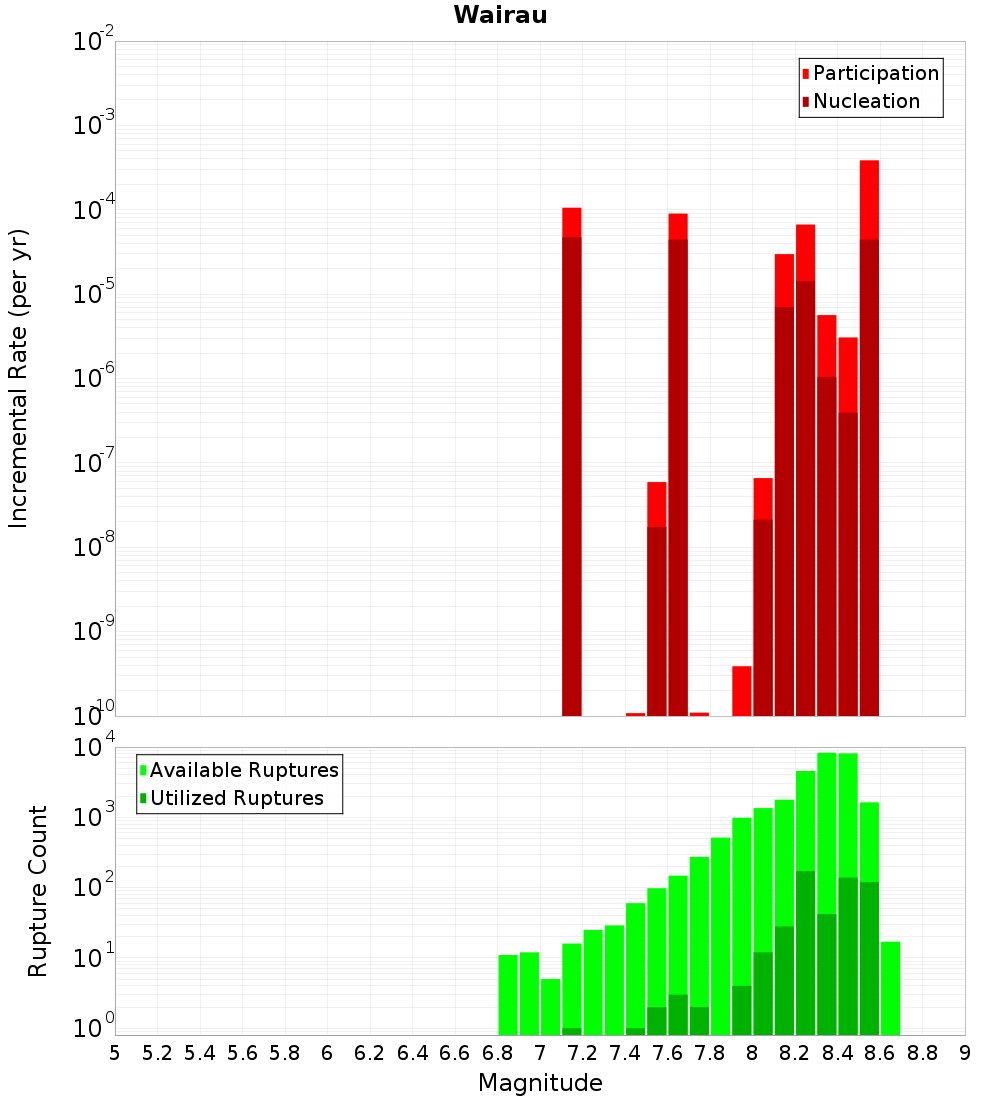 Wairau

Participation
Nucleation

Incremental Rate (per yr)

$10^{-2}$
$10^{-3}$
$10^{-4}$
$10^{-5}$
$10^{-6}$
$10^{-7}$
$10^{-8}$
$10^{-9}$
$10^{-10}$

Available Ruptures
Utilized Ruptures

Rupture Count

$10^{4}$
$10^{3}$
$10^{2}$
$10^{1}$
$10^{0}$

5 5.2 5.4 5.6 5.8 6 6.2 6.4 6.6 6.8 7 7.2 7.4 7.6 7.8 8 8.2 8.4 8.6 8.8 9

Magnitude